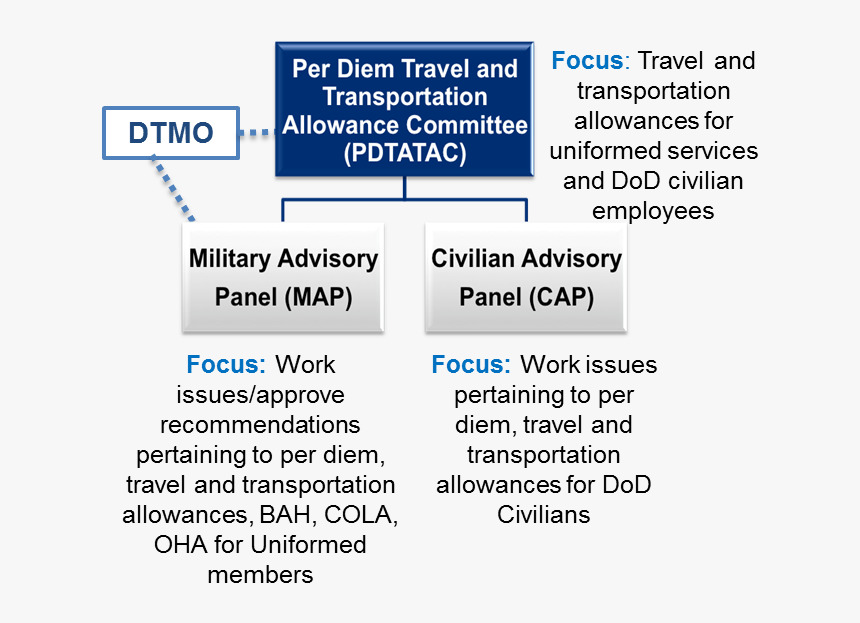 DTMO

Per Diem Travel and Transportation Allowance Committee (PDTATAC)

Focus: Travel and transportation allowances for uniformed services and DoD civilian employees

Military Advisory Panel (MAP)

Civilian Advisory Panel (CAP)

Focus: Work issues/approve recommendations pertaining to per diem, travel and transportation allowances, BAH, COLA, OHA for Uniformed members

Focus: Work issues pertaining to per diem, travel and transportation allowances for DoD Civilians